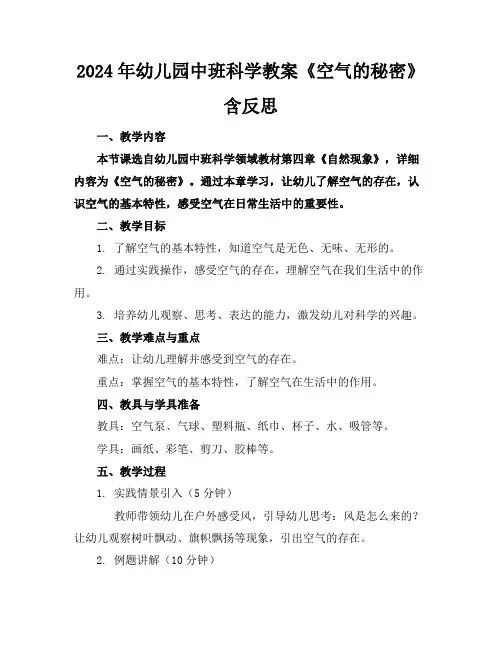 2024年幼儿园中班科学教案《空气的秘密》含反思

一、教学内容

本节课选自幼儿园中班科学领域教材第四章《自然现象》，详细内容为《空气的秘密》。通过本章学习，让幼儿了解空气的存在，认识空气的基本特性，感受空气在日常生活中的重要性。

二、教学目标

1. 了解空气的基本特性，知道空气是无色、无味、无形的。

2. 通过实践操作，感受空气的存在，理解空气在我们生活中的作用。

3. 培养幼儿观察、思考、表达的能力，激发幼儿对科学的兴趣。

三、教学难点与重点

难点：让幼儿理解并感受到空气的存在。

重点：掌握空气的基本特性，了解空气在生活中的作用。

四、教具与学具准备

教具：空气泵、气球、塑料瓶、纸巾、杯子、水、吸管等。

学具：画纸、彩笔、剪刀、胶棒等。

五、教学过程

1. 实践情景引入（5分钟）

教师带领幼儿在户外感受风，引导幼儿思考：风是怎么来的？让幼儿观察树叶飘动、旗帜飘扬等现象，引出空气的存在。

2. 例题讲解（10分钟）